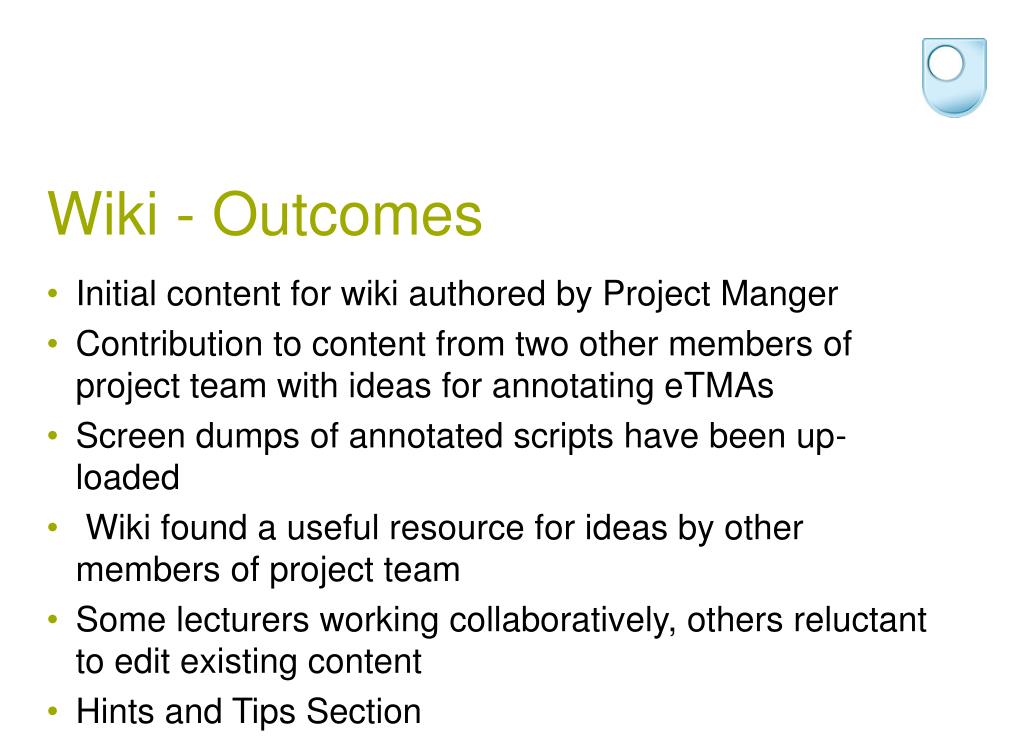 Wiki - Outcomes

• Initial content for wiki authored by Project Manger
• Contribution to content from two other members of project team with ideas for annotating eTMAs
• Screen dumps of annotated scripts have been up-loaded
• Wiki found a useful resource for ideas by other members of project team
• Some lecturers working collaboratively, others reluctant to edit existing content
• Hints and Tips Section